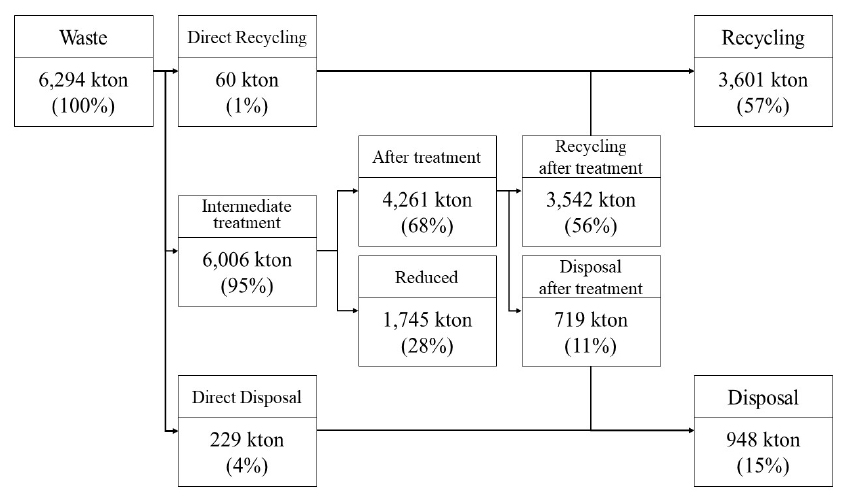 Waste
6,294 kton
(100%)

Direct Recycling
60 kton
(1%)

Recycling
3,601 kton
(57%)

Intermediate treatment
6,006 kton
(95%)

After treatment
4,261 kton
(68%)

Reduced
1,745 kton
(28%)

Recycling after treatment
3,542 kton
(56%)

Disposal after treatment
719 kton
(11%)

Direct Disposal
229 kton
(4%)

Disposal
948 kton
(15%)